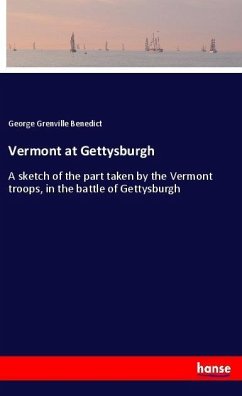 George Grenville Benedict

Vermont at Gettysburgh

A sketch of the part taken by the Vermont troops, in the battle of Gettysburgh

hanse